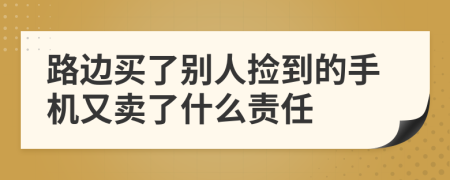 路边买了别人捡到的手机又卖了什么责任